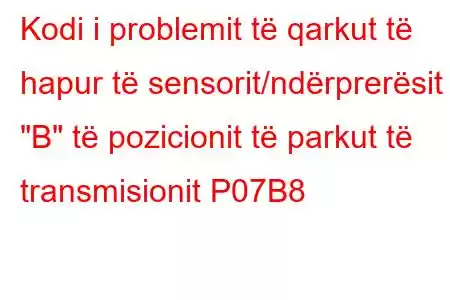 Kodi i problemit të qarkut të hapur të sensorit/ndërprerësit "B" të pozicionit të parkut të transmisionit P07B8